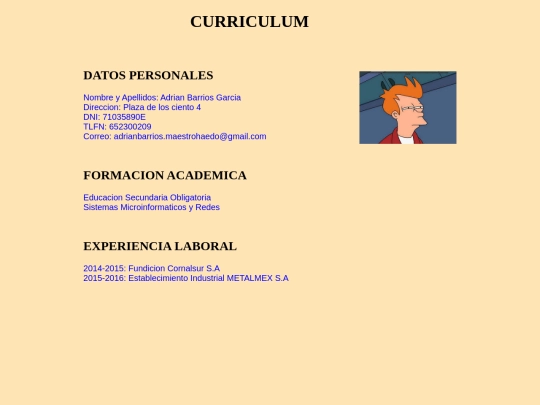 CURRICULUM

DATOS PERSONALES

Nombre y Apellidos: Adrian Barrios Garcia
Direccion: Plaza de los ciento 4
DNI: 71035890E
TLFN: 652300209
Correo: adrianbarrios.maestrohaedo@gmail.com

FORMACION ACADEMICA

Educacion Secundaria Obligatoria
Sistemas Microinformaticos y Redes

EXPERIENCIA LABORAL

2014-2015: Fundicion Comalsur S.A
2015-2016: Establecimiento Industrial METALMEX S.A